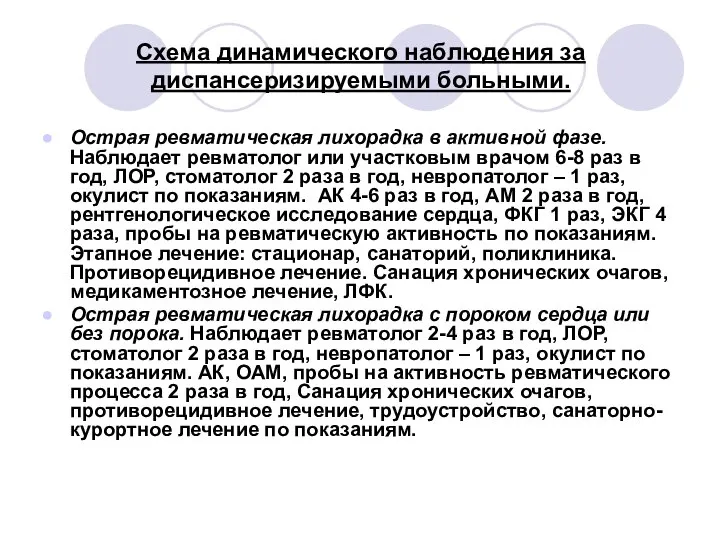 Схема динамического наблюдения за диспансеризируемыми больными.

Острая ревматическая лихорадка в активной фазе. Наблюдает ревматолог или участковым врачом 6-8 раз в год, ЛОР, стоматолог 2 раза в год, невропатолог – 1 раз, окулист по показаниям. АК 4-6 раз в год, АМ 2 раза в год, рентгенологическое исследование сердца, ФКГ 1 раз, ЭКГ 4 раза, пробы на ревматическую активность по показаниям. Этапное лечение: стационар, санаторий, поликлиника. Противорецидивное лечение. Санация хронических очагов, медикаментозное лечение, ЛФК.

Острая ревматическая лихорадка с пороком сердца или без порока. Наблюдает ревматолог 2-4 раз в год, ЛОР, стоматолог 2 раза в год, невропатолог – 1 раз, окулист по показаниям. АК, ОАМ, пробы на активность ревматического процесса 2 раза в год, Санация хронических очагов, противорецидивное лечение, трудоустройство, санаторно-курортное лечение по показаниям.